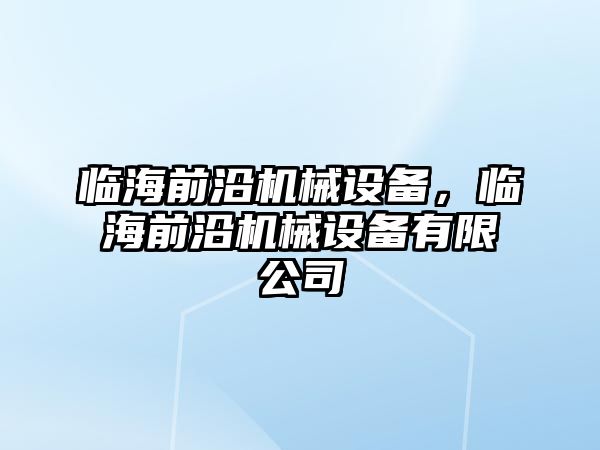 临海前沿机械设备，临海前沿机械设备有限公司